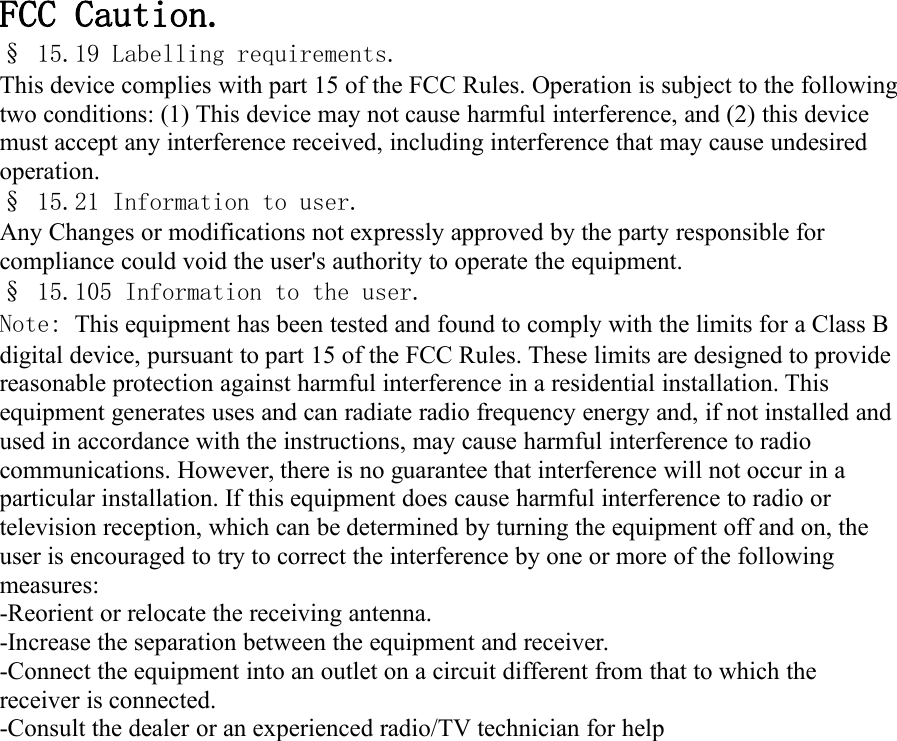 FCC Caution.

§ 15.19 Labelling requirements.

This device complies with part 15 of the FCC Rules. Operation is subject to the following two conditions: (1) This device may not cause harmful interference, and (2) this device must accept any interference received, including interference that may cause undesired operation.

§ 15.21 Information to user.

Any Changes or modifications not expressly approved by the party responsible for compliance could void the user's authority to operate the equipment.

§ 15.105 Information to the user.

Note: This equipment has been tested and found to comply with the limits for a Class B digital device, pursuant to part 15 of the FCC Rules. These limits are designed to provide reasonable protection against harmful interference in a residential installation. This equipment generates uses and can radiate radio frequency energy and, if not installed and used in accordance with the instructions, may cause harmful interference to radio communications. However, there is no guarantee that interference will not occur in a particular installation. If this equipment does cause harmful interference to radio or television reception, which can be determined by turning the equipment off and on, the user is encouraged to try to correct the interference by one or more of the following measures:
-Reorient or relocate the receiving antenna.
-Increase the separation between the equipment and receiver.
-Connect the equipment into an outlet on a circuit different from that to which the receiver is connected.
-Consult the dealer or an experienced radio/TV technician for help